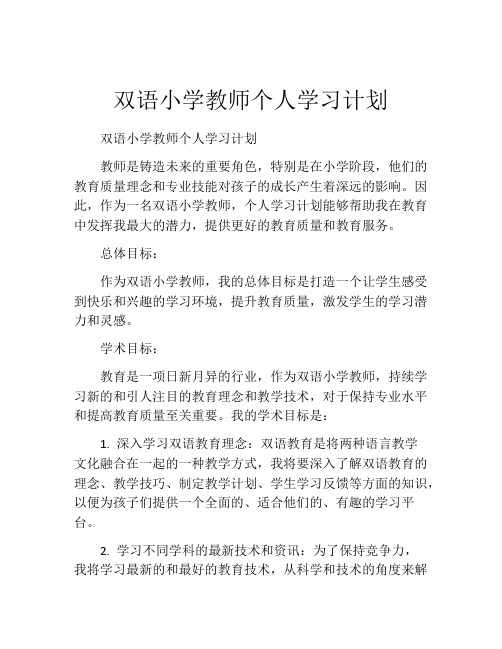 双语小学教师个人学习计划

双语小学教师个人学习计划

教师是铸造未来的重要角色，特别是在小学阶段，他们的教育质量理念和专业技能对孩子的成长产生着深远的影响。因此，作为一名双语小学教师，个人学习计划能够帮助我在教育中发挥我最大的潜力，提供更好的教育质量和教育服务。

总体目标：

作为双语小学教师，我的总体目标是打造一个让学生感受到快乐和兴趣的学习环境，提升教育质量，激发学生的学习潜力和灵感。

学术目标：

教育是一项日新月异的行业，作为双语小学教师，持续学习新的和引人注目的教育理念和教学技术，对于保持专业水平和提高教育质量至关重要。我的学术目标是：

1. 深入学习双语教育理念：双语教育是将两种语言教学文化融合在一起的一种教学方式，我将要深入了解双语教育的理念、教学技巧、制定教学计划、学生学习反馈等方面的知识，以便为孩子们提供一个全面的、适合他们的、有趣的学习平台。

2. 学习不同学科的最新技术和资讯：为了保持竞争力，我将学习最新的和最好的教育技术，从科学和技术的角度来解